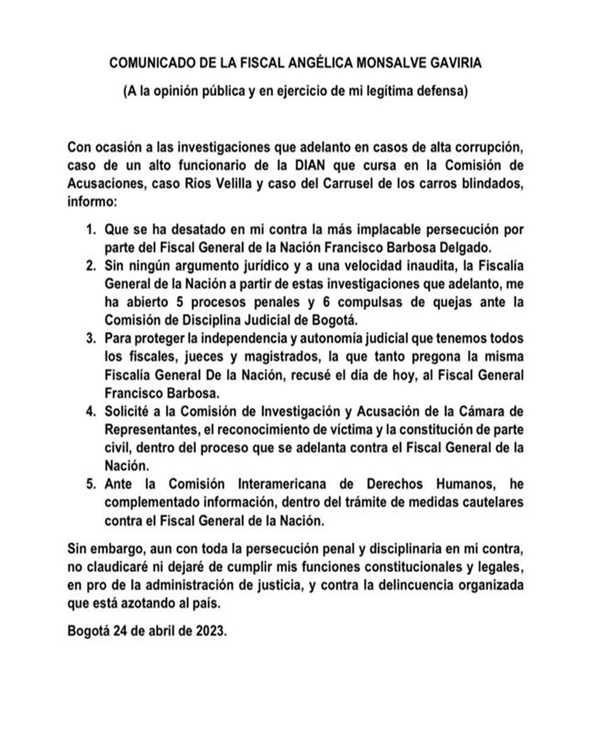 COMUNICADO DE LA FISCAL ANGÉLICA MONSALVE GAVIRIA

(A la opinión pública y en ejercicio de mi legítima defensa)

Con ocasión a las investigaciones que adelanto en casos de alta corrupción, caso de un alto funcionario de la DIAN que cursa en la Comisión de Acusaciones, caso Ríos Velilla y caso del Carrusel de los carros blindados, informo:

1. Que se ha desatado en mi contra la más implacable persecución por parte del Fiscal General de la Nación Francisco Barbosa Delgado.
2. Sin ningún argumento jurídico y a una velocidad inaudita, la Fiscalía General de la Nación a partir de estas investigaciones que adelanto, me ha abierto 5 procesos penales y 6 compulsas de quejas ante la Comisión de Disciplina Judicial de Bogotá.
3. Para proteger la independencia y autonomía judicial que tenemos todos los fiscales, jueces y magistrados, la que tanto pregona la misma Fiscalía General De la Nación, recusé el día de hoy, al Fiscal General Francisco Barbosa.
4. Solicité a la Comisión de Investigación y Acusación de la Cámara de Representantes, el reconocimiento de víctima y la constitución de parte civil, dentro del proceso que se adelanta contra el Fiscal General de la Nación.
5. Ante la Comisión Interamericana de Derechos Humanos, he complementado información, dentro del trámite de medidas cautelares contra el Fiscal General de la Nación.

Sin embargo, aun con toda la persecución penal y disciplinaria en mi contra, no claudicaré ni dejaré de cumplir mis funciones constitucionales y legales, en pro de la administración de justicia, y contra la delincuencia organizada que está azotando al país.

Bogotá 24 de abril de 2023.